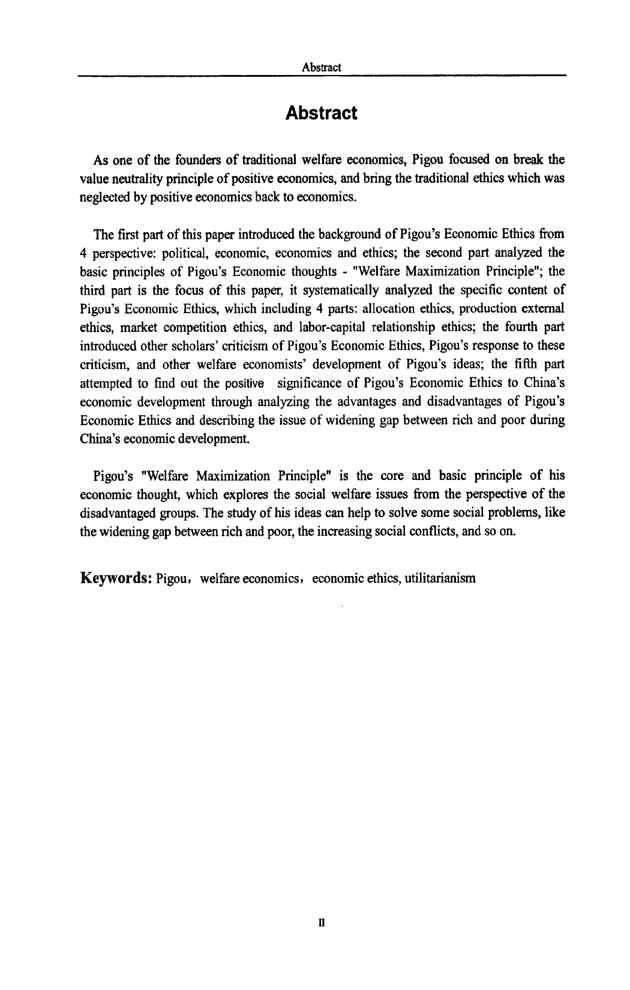 Abstract

Abstract

As one of the founders of traditional welfare economics, Pigou focused on break the value neutrality principle of positive economics, and bring the traditional ethics which was neglected by positive economics back to economics.

The first part of this paper introduced the background of Pigou's Economic Ethics from 4 perspective: political, economic, economics and ethics; the second part analyzed the basic principles of Pigou's Economic thoughts - "Welfare Maximization Principle"; the third part is the focus of this paper, it systematically analyzed the specific content of Pigou's Economic Ethics, which including 4 parts: allocation ethics, production external ethics, market competition ethics, and labor-capital relationship ethics; the fourth part introduced other scholars' criticism of Pigou's Economic Ethics, Pigou's response to these criticism, and other welfare economists' development of Pigou's ideas; the fifth part attempted to find out the positive significance of Pigou's Economic Ethics to China's economic development through analyzing the advantages and disadvantages of Pigou's Economic Ethics and describing the issue of widening gap between rich and poor during China's economic development.

Pigou's "Welfare Maximization Principle" is the core and basic principle of his economic thought, which explores the social welfare issues from the perspective of the disadvantaged groups. The study of his ideas can help to solve some social problems, like the widening gap between rich and poor, the increasing social conflicts, and so on.

Keywords: Pigou, welfare economics, economic ethics, utilitarianism

II